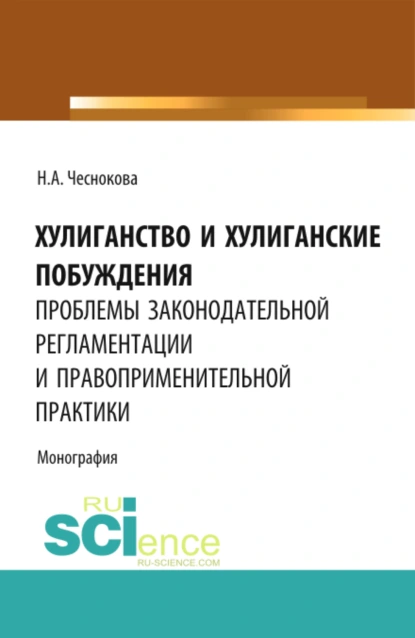 Н.А. Чеснокова

ХУЛИГАНСТВО И ХУЛИГАНСКИЕ ПОБУЖДЕНИЯ
ПРОБЛЕМЫ ЗАКОНОДАТЕЛЬНОЙ РЕГЛАМЕНТАЦИИ И ПРАВОПРИМЕНИТЕЛЬНОЙ ПРАКТИКИ

Монография

RU
SCIence
RU-SCIENCE.COM